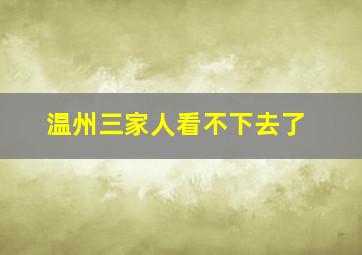 温州三家人看不下去了